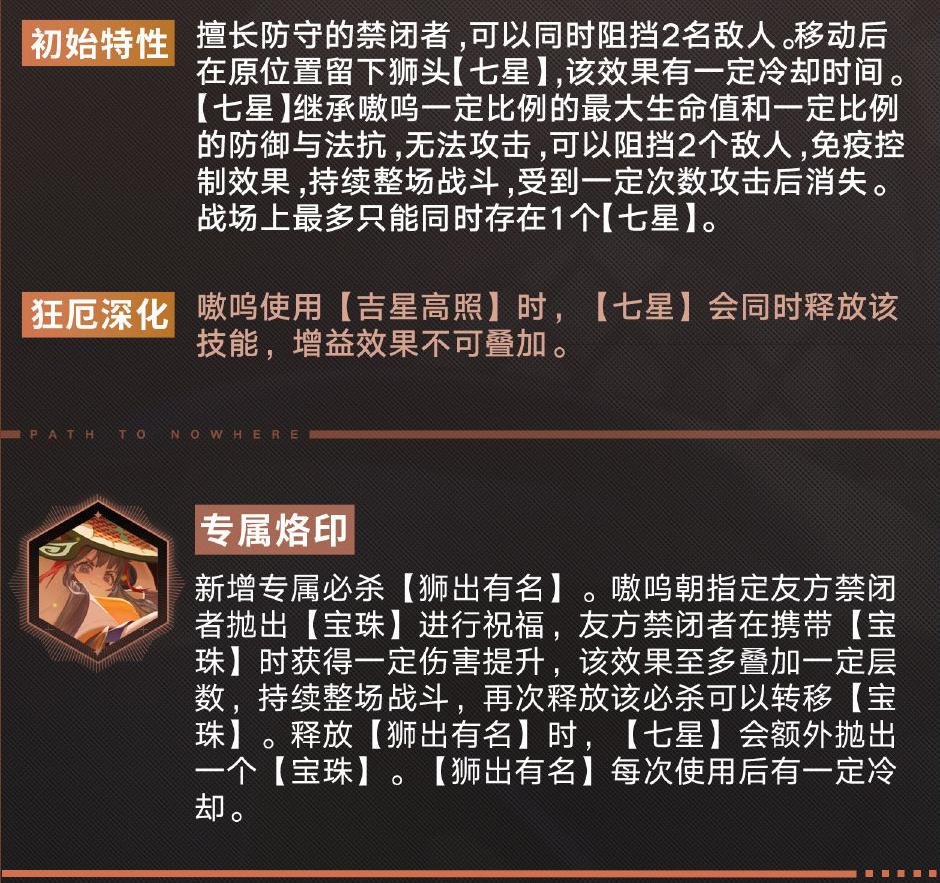 初始特性

擅长防守的禁闭者，可以同时阻挡2名敌人。移动后在原位置留下狮头【七星】，该效果有一定冷却时间。【七星】继承嗷呜一定比例的最大生命值和一定比例的防御与法抗，无法攻击，可以阻挡2个敌人，免疫控制效果，持续整场战斗，受到一定次数攻击后消失。战场上最多只能同时存在1个【七星】。

狂厄深化

嗷呜使用【吉星高照】时，【七星】会同时释放该技能，增益效果不可叠加。

PATH TO NOWHERE

专属烙印

新增专属必杀【狮出有名】。嗷呜朝指定友方禁闭者抛出【宝珠】进行祝福，友方禁闭者在携带【宝珠】时获得一定伤害提升，该效果至多叠加一定层数，持续整场战斗，再次释放该必杀可以转移【宝珠】。释放【狮出有名】时，【七星】会额外抛出一个【宝珠】。【狮出有名】每次使用后有一定冷却。